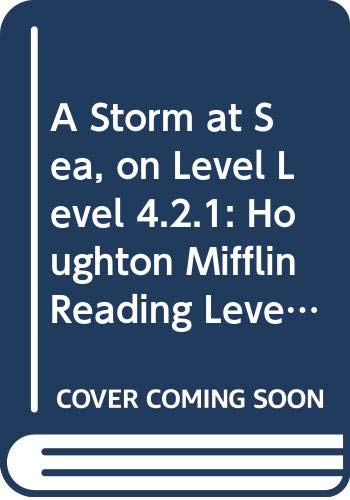 A Storm at Sea, on Level Level 4.2.1: Houghton Mifflin Reading Leve…

COVER COMING SOON